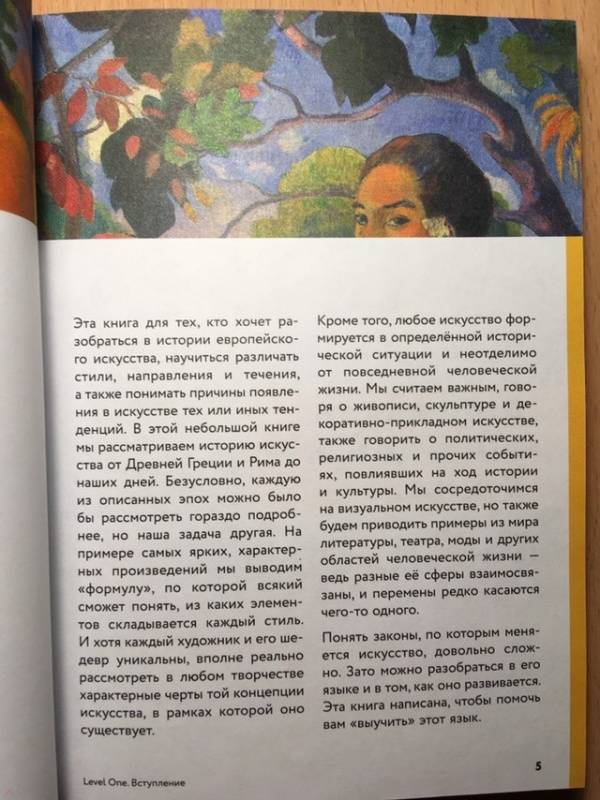 Эта книга для тех, кто хочет разобраться в истории европейского искусства, научиться различать стили, направления и течения, а также понимать причины появления в искусстве тех или иных тенденций. В этой небольшой книге мы рассматриваем историю искусства от Древней Греции и Рима до наших дней. Безусловно, каждую из описанных эпох можно было бы рассмотреть гораздо подробнее, но наша задача другая. На примере самых ярких, характерных произведений мы выводим «формулу», по которой всякий сможет понять, из каких элементов складывается каждый стиль. И хотя каждый художник и его шедевр уникальны, вполне реально рассмотреть в любом творчестве характерные черты той концепции искусства, в рамках которой оно существует.

Кроме того, любое искусство формируется в определённой исторической ситуации и неотделимо от повседневной человеческой жизни. Мы считаем важным, говоря о живописи, скульптуре и декоративно-прикладном искусстве, также говорить о политических, религиозных и прочих событиях, повлиявших на ход истории и культуры. Мы сосредоточимся на визуальном искусстве, но также будем приводить примеры из мира литературы, театра, моды и других областей человеческой жизни — ведь разные её сферы взаимосвязаны, и перемены редко касаются чего-то одного.

Понять законы, по которым меняется искусство, довольно сложно. Зато можно разобраться в его языке и в том, как оно развивается. Эта книга написана, чтобы помочь вам «выучить» этот язык.

Level One. Вступление

5